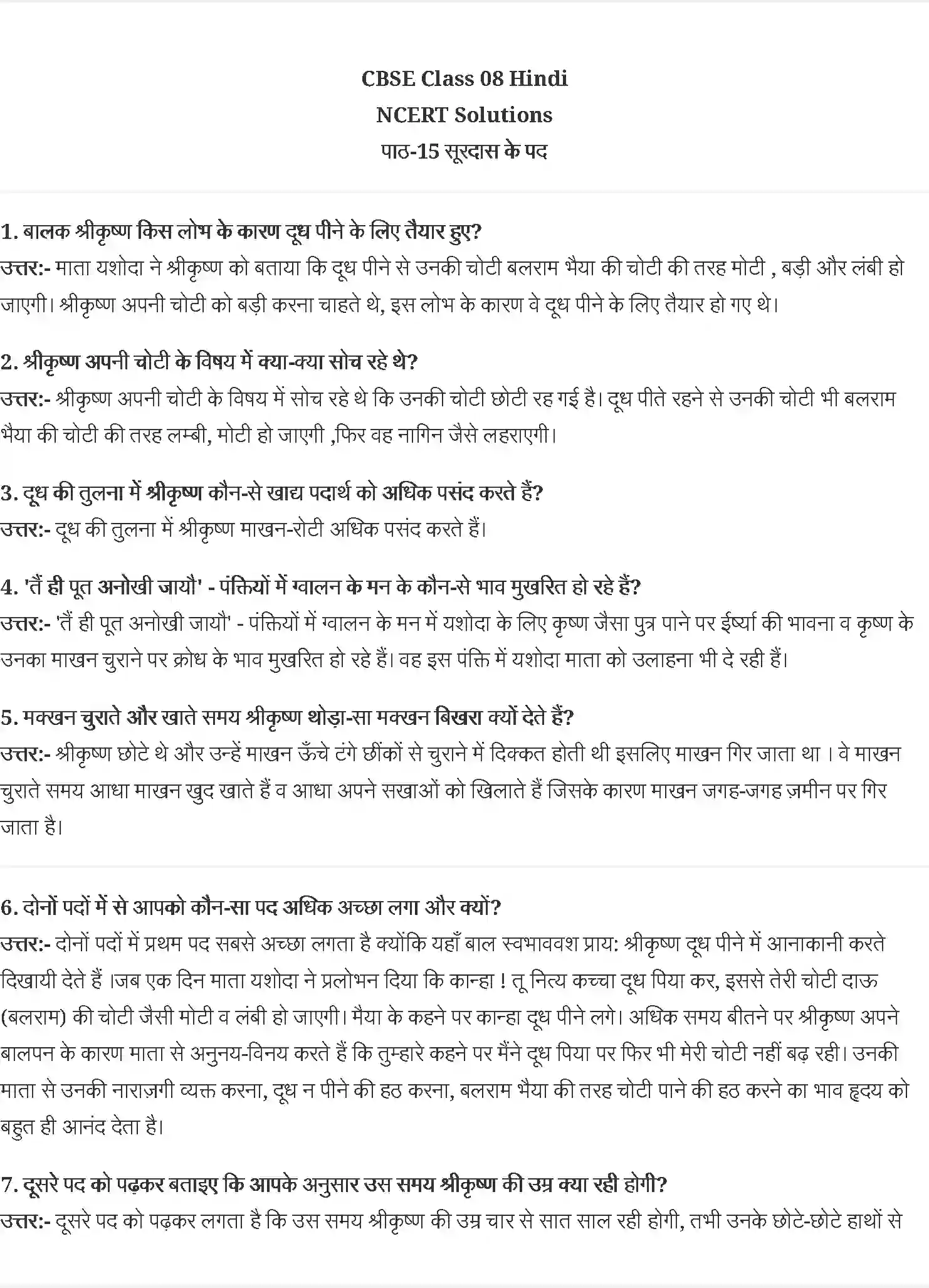 CBSE Class 08 Hindi
NCERT Solutions
पाठ-15 सूरदास के पद

1. बालक श्रीकृष्ण किस लोभ के कारण दूध पीने के लिए तैयार हुए?
उत्तर:- माता यशोदा ने श्रीकृष्ण को बताया कि दूध पीने से उनकी चोटी बलराम भैया की चोटी की तरह मोटी , बड़ी और लंबी हो जाएगी। श्रीकृष्ण अपनी चोटी को बड़ी करना चाहते थे, इस लोभ के कारण वे दूध पीने के लिए तैयार हो गए थे।

2. श्रीकृष्ण अपनी चोटी के विषय में क्या-क्या सोच रहे थे?
उत्तर:- श्रीकृष्ण अपनी चोटी के विषय में सोच रहे थे कि उनकी चोटी छोटी रह गई है। दूध पीते रहने से उनकी चोटी भी बलराम भैया की चोटी की तरह लम्बी, मोटी हो जाएगी ,फिर वह नागिन जैसे लहराएगी।

3. दूध की तुलना में श्रीकृष्ण कौन-से खाद्य पदार्थ को अधिक पसंद करते हैं?
उत्तर:- दूध की तुलना में श्रीकृष्ण माखन-रोटी अधिक पसंद करते हैं।

4. 'तैं ही पूत अनोखी जायौ' - पंक्तियों में ग्वालन के मन के कौन-से भाव मुखरित हो रहे हैं?
उत्तर:- 'तैं ही पूत अनोखी जायौ' - पंक्तियों में ग्वालन के मन में यशोदा के लिए कृष्ण जैसा पुत्र पाने पर ईर्ष्या की भावना व कृष्ण के उनका माखन चुराने पर क्रोध के भाव मुखरित हो रहे हैं। वह इस पंक्ति में यशोदा माता को उलाहना भी दे रही हैं।

5. मक्खन चुराते और खाते समय श्रीकृष्ण थोड़ा-सा मक्खन बिखरा क्यों देते हैं?
उत्तर:- श्रीकृष्ण छोटे थे और उन्हें माखन ऊँचे टंगे छींकों से चुराने में दिक्कत होती थी इसलिए माखन गिर जाता था । वे माखन चुराते समय आधा माखन खुद खाते हैं व आधा अपने सखाओं को खिलाते हैं जिसके कारण माखन जगह-जगह ज़मीन पर गिर जाता है।

6. दोनों पदों में से आपको कौन-सा पद अधिक अच्छा लगा और क्यों?
उत्तर:- दोनों पदों में प्रथम पद सबसे अच्छा लगता है क्योंकि यहाँ बाल स्वभाववश प्राय: श्रीकृष्ण दूध पीने में आनाकानी करते दिखायी देते हैं ।जब एक दिन माता यशोदा ने प्रलोभन दिया कि कान्हा ! तू नित्य कच्चा दूध पिया कर, इससे तेरी चोटी दाऊ (बलराम) की चोटी जैसी मोटी व लंबी हो जाएगी। मैया के कहने पर कान्हा दूध पीने लगे। अधिक समय बीतने पर श्रीकृष्ण अपने बालपन के कारण माता से अनुनय-विनय करते हैं कि तुम्हारे कहने पर मैंने दूध पिया पर फिर भी मेरी चोटी नहीं बढ़ रही। उनकी माता से उनकी नाराज़गी व्यक्त करना, दूध न पीने की हठ करना, बलराम भैया की तरह चोटी पाने की हठ करने का भाव हृदय को बहुत ही आनंद देता है।

7. दूसरे पद को पढ़कर बताइए कि आपके अनुसार उस समय श्रीकृष्ण की उम्र क्या रही होगी?
उत्तर:- दूसरे पद को पढ़कर लगता है कि उस समय श्रीकृष्ण की उम्र चार से सात साल रही होगी, तभी उनके छोटे-छोटे हाथों से